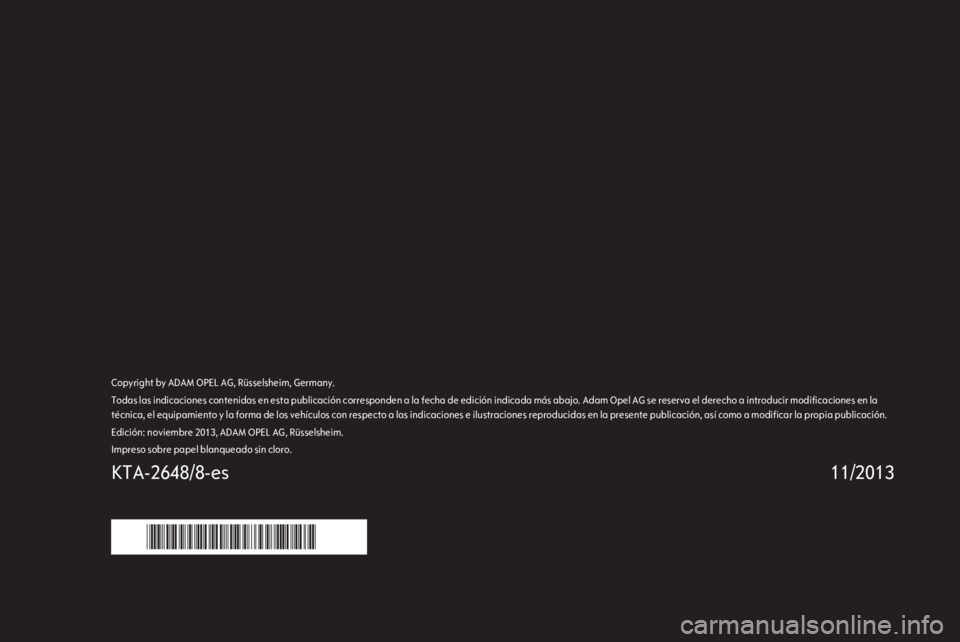 Copyright by ADAM OPEL AG, Rüsselsheim, Germany.

Todas las indicaciones contenidas en esta publicación corresponden a la fecha de edición indicada más abajo. Adam Opel AG se reserva el derecho a introducir modificaciones en la técnica, el equipamiento y la forma de los vehículos con respecto a las indicaciones e ilustraciones reproducidas en la presente publicación, así como a modificar la propia publicación.

Edición: noviembre 2013, ADAM OPEL AG, Rüsselsheim.

Impreso sobre papel blanqueado sin cloro.

KTA-2648/8-es

11/2013

carmanualsonline.info